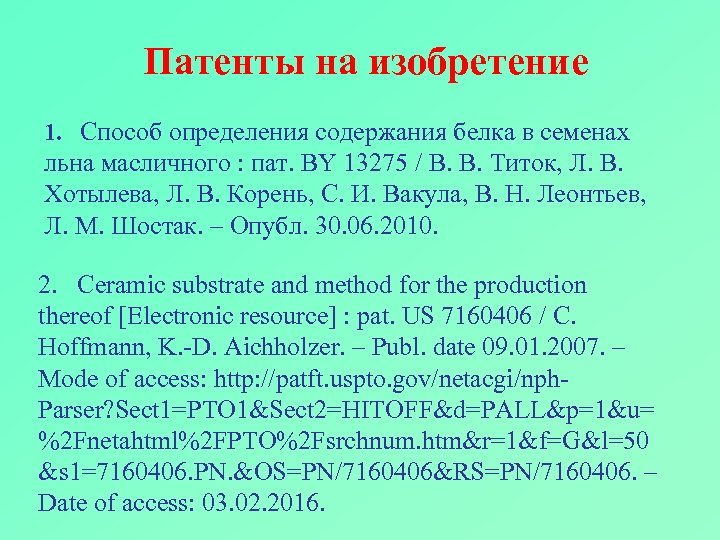 Патенты на изобретение

1. Способ определения содержания белка в семенах льна масличного : пат. BY 13275 / В. В. Титок, Л. В. Хотылева, Л. В. Корень, С. И. Вакула, В. Н. Леонтьев, Л. М. Шостак. – Опубл. 30.06.2010.

2. Ceramic substrate and method for the production thereof [Electronic resource] : pat. US 7160406 / C. Hoffmann, K.-D. Aichholzer. – Publ. date 09.01.2007. – Mode of access: http://patft.uspto.gov/netacgi/nph-Parser?Sect1=PTO1&Sect2=HITOFF&d=PALL&p=1&u=%2Fnetahtml%2FPTO%2Fsrchnum.htm&r=1&f=G&l=50&s1=7160406.PN.&OS=PN/7160406&RS=PN/7160406. – Date of access: 03.02.2016.